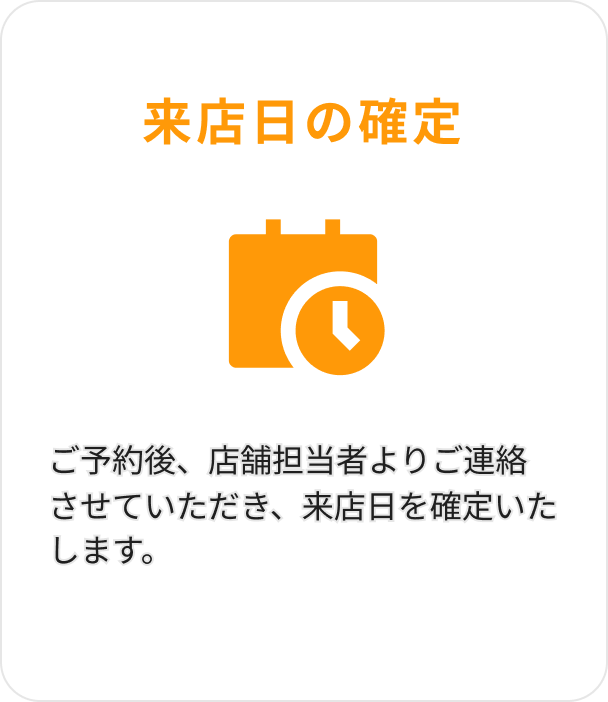 来店日の確定

ご予約後、店舗担当者よりご連絡させていただき、来店日を確定いたします。